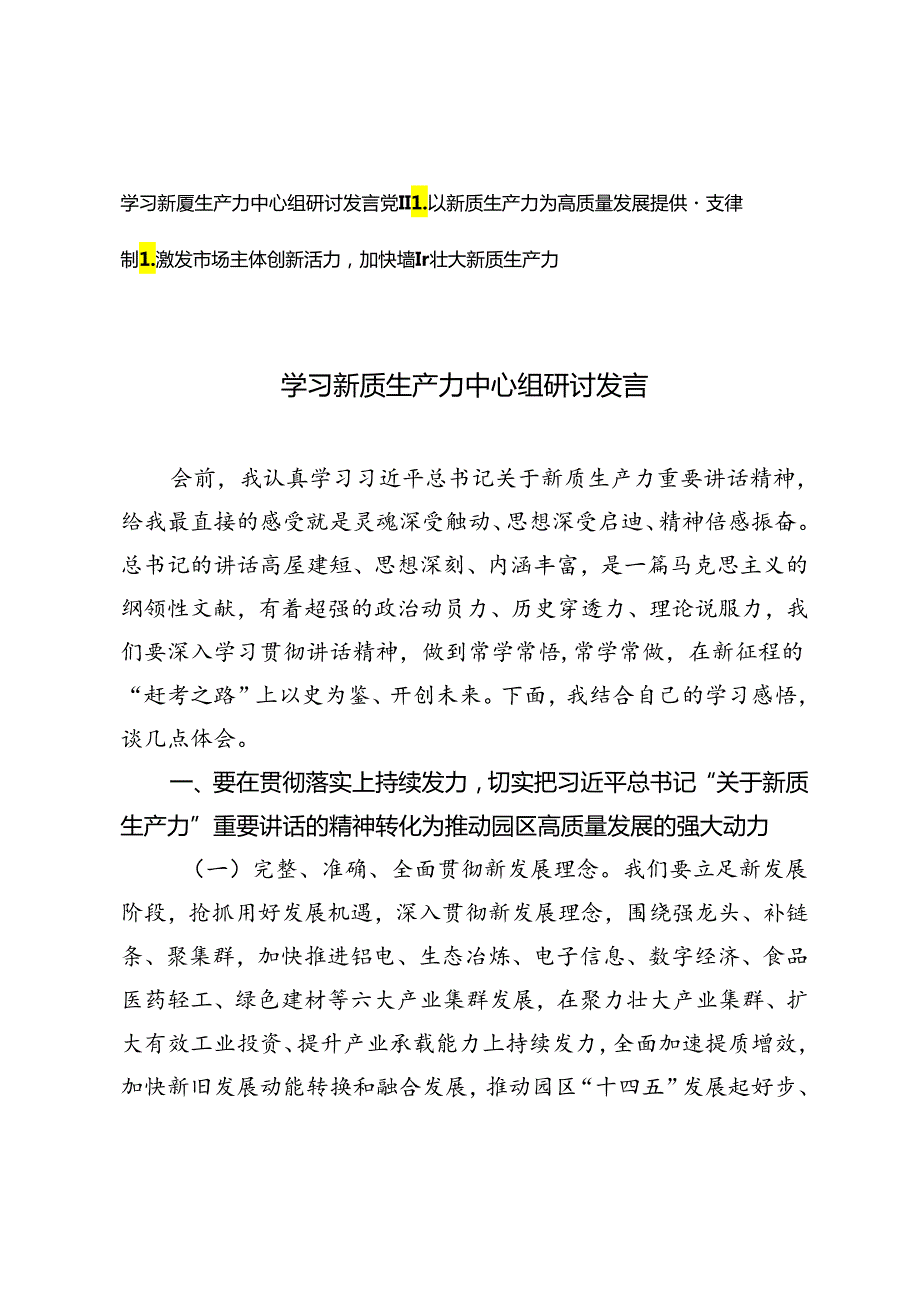 学习新厦生产力中心组研讨发言党II1.以新质生产力为高质量发展提供·支律

制1.激发市场主体创新活力，加快墙Ir壮大新质生产力

学习新质生产力中心组研讨发言

会前，我认真学习习近平总书记关于新质生产力重要讲话精神，给我最直接的感受就是灵魂深受触动、思想深受启迪、精神倍感振奋。总书记的讲话高屋建短、思想深刻、内涵丰富，是一篇马克思主义的纲领性文献，有着超强的政治动员力、历史穿透力、理论说服力，我们要深入学习贯彻讲话精神，做到常学常悟，常学常做，在新征程的“赶考之路”上以史为鉴、开创未来。下面，我结合自己的学习感悟，谈几点体会。

一、要在贯彻落实上持续发力，切实把习近平总书记“关于新质生产力”重要讲话的精神转化为推动园区高质量发展的强大动力

（一）完整、准确、全面贯彻新发展理念。我们要立足新发展阶段，抢抓用好发展机遇，深入贯彻新发展理念，围绕强龙头、补链条、聚集群，加快推进铝电、生态冶炼、电子信息、数字经济、食品医药轻工、绿色建材等六大产业集群发展，在聚力壮大产业集群、扩大有效工业投资、提升产业承载能力上持续发力，全面加速提质增效，加快新旧发展动能转换和融合发展，推动园区“十四五”发展起好步、